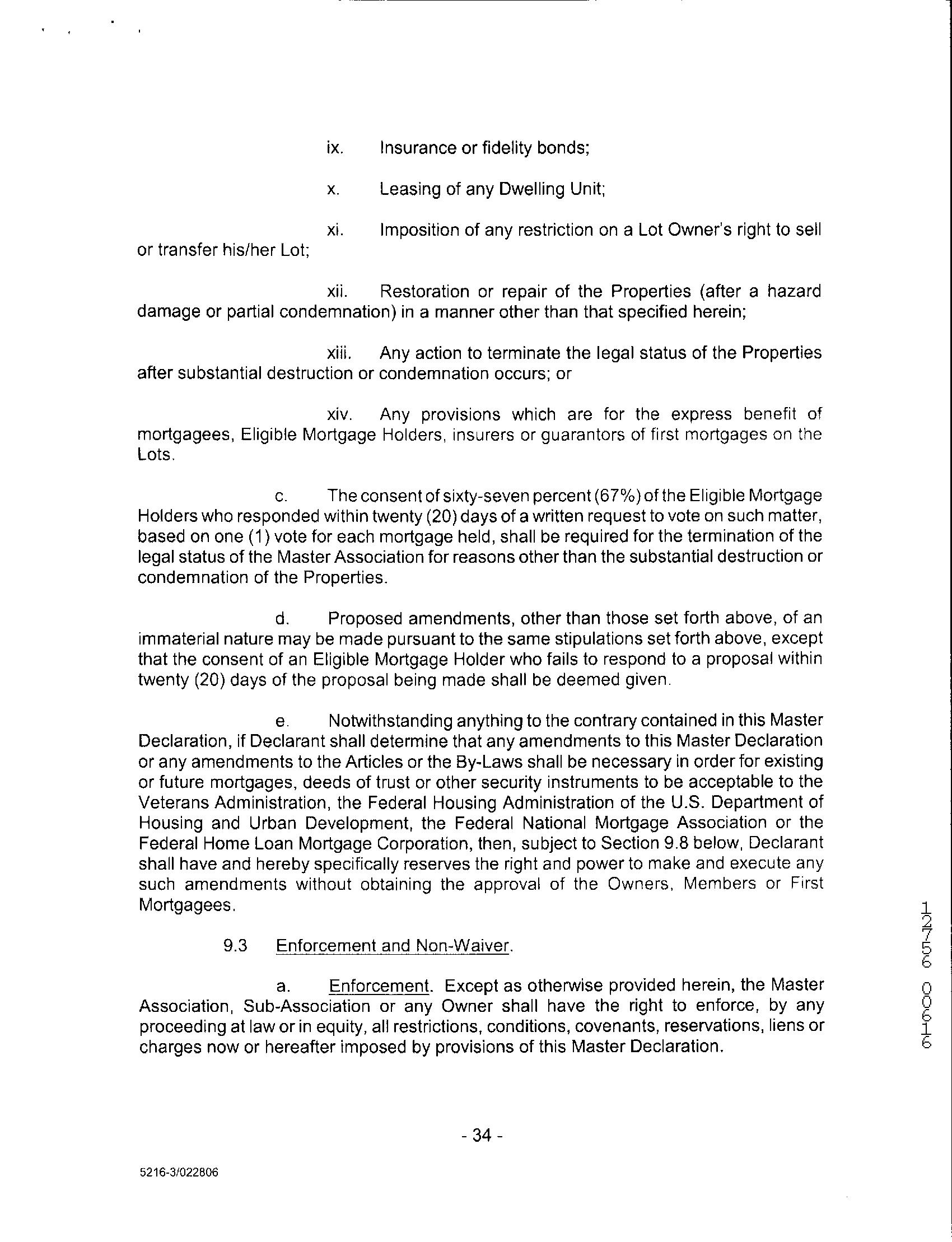 ix. Insurance or fidelity bonds;

x. Leasing of any Dwelling Unit;

xi. Imposition of any restriction on a Lot Owner's right to sell or transfer his/her Lot;

xii. Restoration or repair of the Properties (after a hazard damage or partial condemnation) in a manner other than that specified herein;

xiii. Any action to terminate the legal status of the Properties after substantial destruction or condemnation occurs; or

xiv. Any provisions which are for the express benefit of mortgagees, Eligible Mortgage Holders, insurers or guarantors of first mortgages on the Lots.

c. The consent of sixty-seven percent (67%) of the Eligible Mortgage Holders who responded within twenty (20) days of a written request to vote on such matter, based on one (1) vote for each mortgage held, shall be required for the termination of the legal status of the Master Association for reasons other than the substantial destruction or condemnation of the Properties.

d. Proposed amendments, other than those set forth above, of an immaterial nature may be made pursuant to the same stipulations set forth above, except that the consent of an Eligible Mortgage Holder who fails to respond to a proposal within twenty (20) days of the proposal being made shall be deemed given.

e. Notwithstanding anything to the contrary contained in this Master Declaration, if Declarant shall determine that any amendments to this Master Declaration or any amendments to the Articles or the By-Laws shall be necessary in order for existing or future mortgages, deeds of trust or other security instruments to be acceptable to the Veterans Administration, the Federal Housing Administration of the U.S. Department of Housing and Urban Development, the Federal National Mortgage Association or the Federal Home Loan Mortgage Corporation, then, subject to Section 9.8 below, Declarant shall have and hereby specifically reserves the right and power to make and execute any such amendments without obtaining the approval of the Owners, Members or First Mortgagees.

9.3 Enforcement and Non-Waiver.

a. Enforcement. Except as otherwise provided herein, the Master Association, Sub-Association or any Owner shall have the right to enforce, by any proceeding at law or in equity, all restrictions, conditions, covenants, reservations, liens or charges now or hereafter imposed by provisions of this Master Declaration.

12756 00616

- 34 -

5216-3/022806